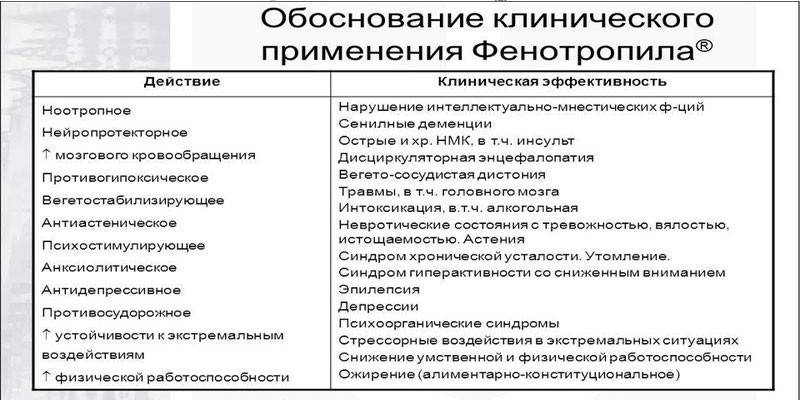 Обоснование клинического применения Фенотропила®

| Действие | Клиническая эффективность |
|---|---|
| Ноотропное<br>Нейропротекторное<br>↑ мозгового кровообращения<br>Противогипоксическое<br>Вегетостабилизирующее<br>Антиастеническое<br>Психостимулирующее<br>Анксиолитическое<br>Антидепрессивное<br>Противосудорожное<br>↑ устойчивости к экстремальным воздействиям<br>↑ физической работоспособности | Нарушение интеллектуально-мнестических ф-ций<br>Сенильные деменции<br>Острые и хр. НМК, в т.ч. инсульт<br>Дисциркуляторная энцефалопатия<br>Вегето-сосудистая дистония<br>Травмы, в т.ч. головного мозга<br>Интоксикация, в.т.ч. алкогольная<br>Невротические состояния с тревожностью, вялостью, истощаемостью. Астения<br>Синдром хронической усталости. Утомление.<br>Синдром гиперактивности со сниженным вниманием<br>Эпилепсия<br>Депрессии<br>Психоорганические синдромы<br>Стрессорные воздействия в экстремальных ситуациях<br>Снижение умственной и физической работоспособности<br>Ожирение (алиментарно-конституциональное) |